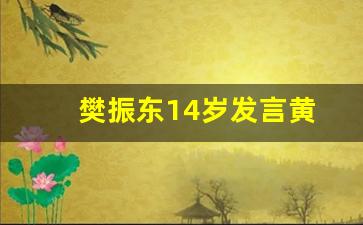 樊振东14岁发言黄